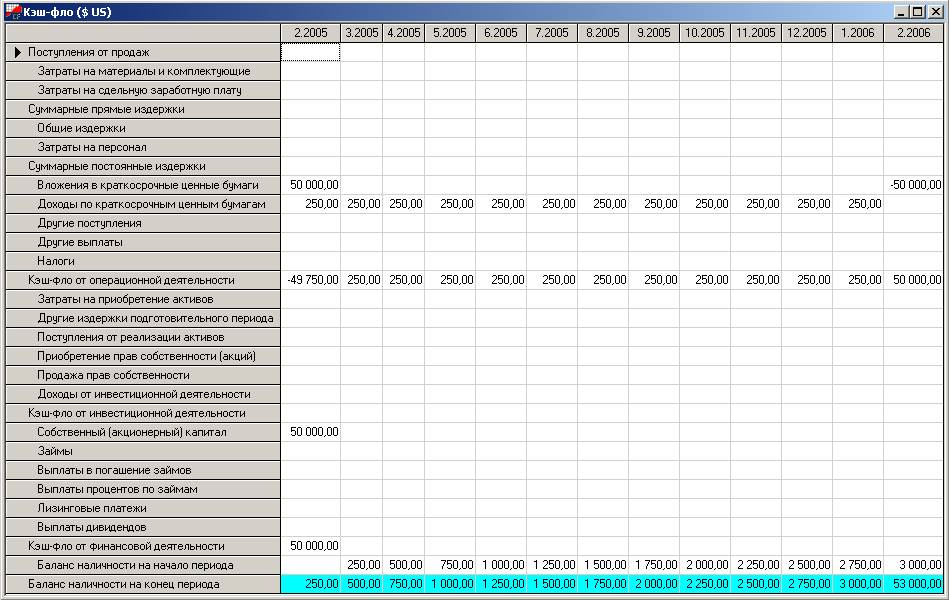 Кэш-фло ($ US)

| | 2.2005 | 3.2005 | 4.2005 | 5.2005 | 6.2005 | 7.2005 | 8.2005 | 9.2005 | 10.2005 | 11.2005 | 12.2005 | 1.2006 | 2.2006 |
|---|---|---|---|---|---|---|---|---|---|---|---|---|---|
| Поступления от продаж | | | | | | | | | | | | | |
| Затраты на материалы и комплектующие | | | | | | | | | | | | | |
| Затраты на сдельную заработную плату | | | | | | | | | | | | | |
| Суммарные прямые издержки | | | | | | | | | | | | | |
| Общие издержки | | | | | | | | | | | | | |
| Затраты на персонал | | | | | | | | | | | | | |
| Суммарные постоянные издержки | | | | | | | | | | | | | |
| Вложения в краткосрочные ценные бумаги | 50 000,00 | | | | | | | | | | | | -50 000,00 |
| Доходы по краткосрочным ценным бумагам | 250,00 | 250,00 | 250,00 | 250,00 | 250,00 | 250,00 | 250,00 | 250,00 | 250,00 | 250,00 | 250,00 | 250,00 | |
| Другие поступления | | | | | | | | | | | | | |
| Другие выплаты | | | | | | | | | | | | | |
| Налоги | | | | | | | | | | | | | |
| Кэш-фло от операционной деятельности | -49 750,00 | 250,00 | 250,00 | 250,00 | 250,00 | 250,00 | 250,00 | 250,00 | 250,00 | 250,00 | 250,00 | 250,00 | 50 000,00 |
| Затраты на приобретение активов | | | | | | | | | | | | | |
| Другие издержки подготовительного периода | | | | | | | | | | | | | |
| Поступления от реализации активов | | | | | | | | | | | | | |
| Приобретение прав собственности (акций) | | | | | | | | | | | | | |
| Продажа прав собственности | | | | | | | | | | | | | |
| Доходы от инвестиционной деятельности | | | | | | | | | | | | | |
| Кэш-фло от инвестиционной деятельности | | | | | | | | | | | | | |
| Собственный (акционерный) капитал | 50 000,00 | | | | | | | | | | | | |
| Займы | | | | | | | | | | | | | |
| Выплаты в погашение займов | | | | | | | | | | | | | |
| Выплаты процентов по займам | | | | | | | | | | | | | |
| Лизинговые платежи | | | | | | | | | | | | | |
| Выплаты дивидендов | | | | | | | | | | | | | |
| Кэш-фло от финансовой деятельности | 50 000,00 | | | | | | | | | | | | |
| Баланс наличности на начало периода | | 250,00 | 500,00 | 750,00 | 1 000,00 | 1 250,00 | 1 500,00 | 1 750,00 | 2 000,00 | 2 250,00 | 2 500,00 | 2 750,00 | 3 000,00 |
| Баланс наличности на конец периода | 250,00 | 500,00 | 750,00 | 1 000,00 | 1 250,00 | 1 500,00 | 1 750,00 | 2 000,00 | 2 250,00 | 2 500,00 | 2 750,00 | 3 000,00 | 53 000,00 |